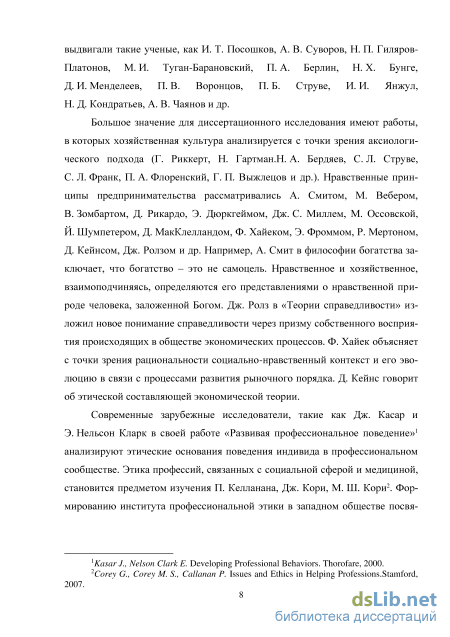 выдвигали такие ученые, как И. Т. Посошков, А. В. Суворов, Н. П. Гиляров-Платонов, М. И. Туган-Барановский, П. А. Берлин, Н. Х. Бунге, Д. И. Менделеев, П. В. Воронцов, П. Б. Струве, И. И. Янжул, Н. Д. Кондратьев, А. В. Чаянов и др.

Большое значение для диссертационного исследования имеют работы, в которых хозяйственная культура анализируется с точки зрения аксиологического подхода (Г. Риккерт, Н. Гартман.Н. А. Бердяев, С. Л. Струве, С. Л. Франк, П. А. Флоренский, Г. П. Выжлецов и др.). Нравственные принципы предпринимательства рассматривались А. Смитом, М. Вебером, В. Зомбартом, Д. Рикардо, Э. Дюркгеймом, Дж. С. Миллем, М. Оссовской, Й. Шумпетером, Д. МакКлелландом, Ф. Хайеком, Э. Фроммом, Р. Мертоном, Д. Кейнсом, Дж. Ролзом и др. Например, А. Смит в философии богатства заключает, что богатство – это не самоцель. Нравственное и хозяйственное, взаимоподчиняясь, определяются его представлениями о нравственной природе человека, заложенной Богом. Дж. Ролз в «Теории справедливости» изложил новое понимание справедливости через призму собственного восприятия происходящих в обществе экономических процессов. Ф. Хайек объясняет с точки зрения рациональности социально-нравственный контекст и его эволюцию в связи с процессами развития рыночного порядка. Д. Кейнс говорит об этической составляющей экономической теории.

Современные зарубежные исследователи, такие как Дж. Касар и Э. Нельсон Кларк в своей работе «Развивая профессиональное поведение»$^1$ анализируют этические основания поведения индивида в профессиональном сообществе. Этика профессий, связанных с социальной сферой и медициной, становится предметом изучения П. Келланана, Дж. Кори, М. Ш. Кори$^2$. Формированию института профессиональной этики в западном обществе посвя-

$^1$Kasar J., Nelson Clark E. Developing Professional Behaviors. Thorofare, 2000.
$^2$Corey G., Corey M. S., Callanan P. Issues and Ethics in Helping Professions.Stamford, 2007.

8

dsLib.net
библиотека диссертаций